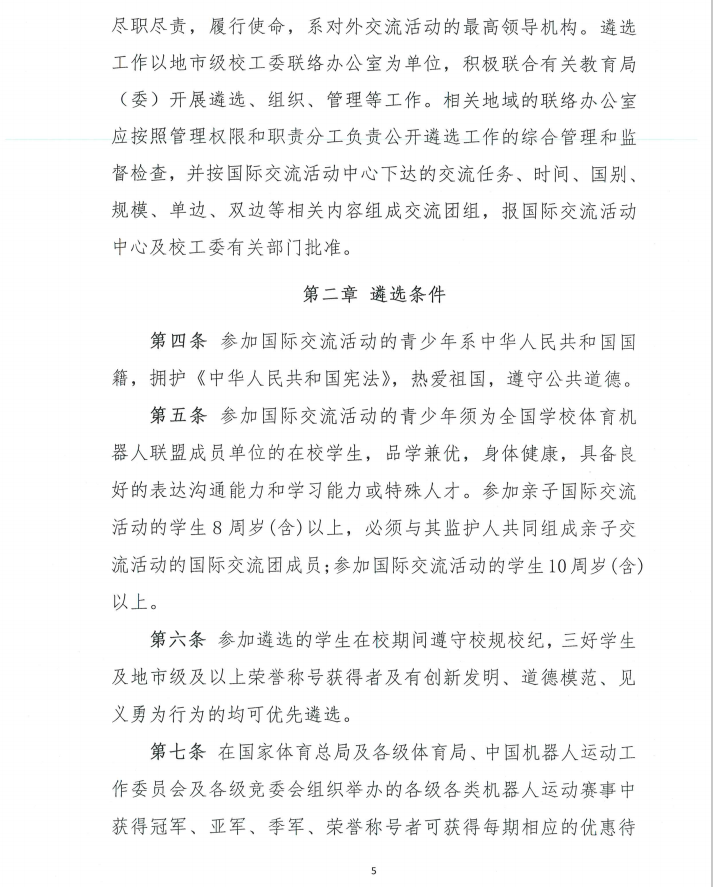 尽职尽责，履行使命，系对外交流活动的最高领导机构。遴选工作以地市级校工委联络办公室为单位，积极联合有关教育局（委）开展遴选、组织、管理等工作。相关地域的联络办公室应按照管理权限和职责分工负责公开遴选工作的综合管理和监督检查，并按国际交流活动中心下达的交流任务、时间、国别、规模、单边、双边等相关内容组成交流团组，报国际交流活动中心及校工委有关部门批准。

第二章 遴选条件

第四条 参加国际交流活动的青少年系中华人民共和国国籍，拥护《中华人民共和国宪法》，热爱祖国，遵守公共道德。

第五条 参加国际交流活动的青少年须为全国学校体育机器人联盟成员单位的在校学生，品学兼优，身体健康，具备良好的表达沟通能力和学习能力或特殊人才。参加亲子国际交流活动的学生8周岁(含)以上，必须与其监护人共同组成亲子交流活动的国际交流团成员；参加国际交流活动的学生10周岁(含)以上。

第六条 参加遴选的学生在校期间遵守校规校纪，三好学生及地市级及以上荣誉称号获得者及有创新发明、道德模范、见义勇为行为的均可优先遴选。

第七条 在国家体育总局及各级体育局、中国机器人运动工作委员会及各级竞委会组织举办的各级各类机器人运动赛事中获得冠军、亚军、季军、荣誉称号者可获得每期相应的优惠待

5